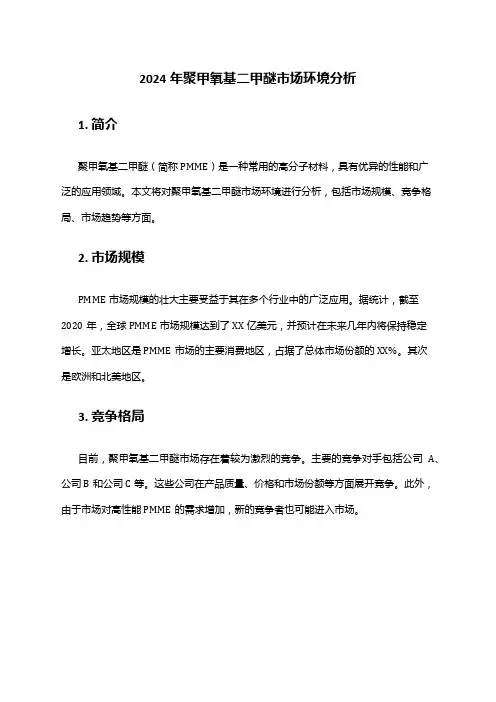 2024 年聚甲氧基二甲醚市场环境分析

1. 简介

聚甲氧基二甲醚（简称 PMME）是一种常用的高分子材料，具有优异的性能和广泛的应用领域。本文将对聚甲氧基二甲醚市场环境进行分析，包括市场规模、竞争格局、市场趋势等方面。

2. 市场规模

PMME 市场规模的壮大主要受益于其在多个行业中的广泛应用。据统计，截至 2020 年，全球 PMME 市场规模达到了 XX 亿美元，并预计在未来几年内将保持稳定增长。亚太地区是 PMME 市场的主要消费地区，占据了总体市场份额的 XX%。其次是欧洲和北美地区。

3. 竞争格局

目前，聚甲氧基二甲醚市场存在着较为激烈的竞争。主要的竞争对手包括公司 A、公司 B 和公司 C 等。这些公司在产品质量、价格和市场份额等方面展开竞争。此外，由于市场对高性能 PMME 的需求增加，新的竞争者也可能进入市场。